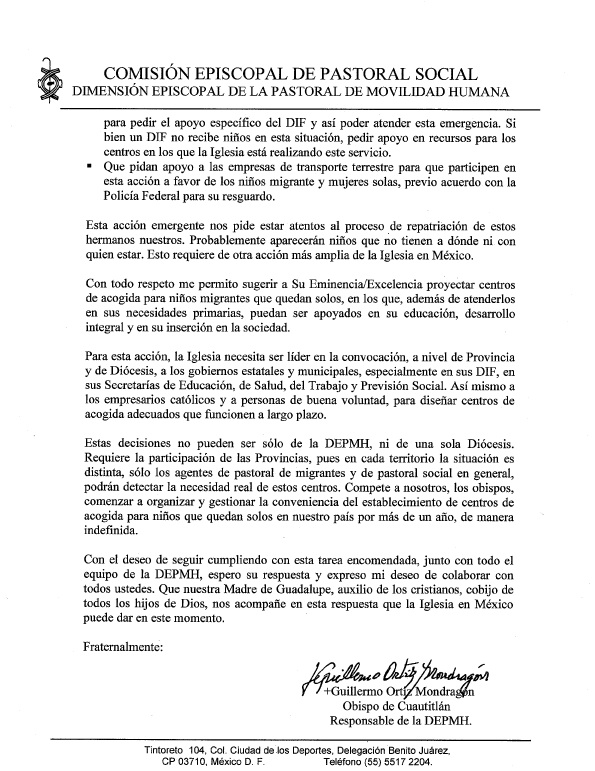 COMISIÓN EPISCOPAL DE PASTORAL SOCIAL
DIMENSIÓN EPISCOPAL DE LA PASTORAL DE MOVILIDAD HUMANA

para pedir el apoyo específico del DIF y así poder atender esta emergencia. Si bien un DIF no recibe niños en esta situación, pedir apoyo en recursos para los centros en los que la Iglesia está realizando este servicio.
▪ Que pidan apoyo a las empresas de transporte terrestre para que participen en esta acción a favor de los niños migrante y mujeres solas, previo acuerdo con la Policía Federal para su resguardo.

Esta acción emergente nos pide estar atentos al proceso de repatriación de estos hermanos nuestros. Probablemente aparecerán niños que no tienen a dónde ni con quien estar. Esto requiere de otra acción más amplia de la Iglesia en México.

Con todo respeto me permito sugerir a Su Eminencia/Excelencia proyectar centros de acogida para niños migrantes que quedan solos, en los que, además de atenderlos en sus necesidades primarias, puedan ser apoyados en su educación, desarrollo integral y en su inserción en la sociedad.

Para esta acción, la Iglesia necesita ser líder en la convocación, a nivel de Provincia y de Diócesis, a los gobiernos estatales y municipales, especialmente en sus DIF, en sus Secretarías de Educación, de Salud, del Trabajo y Previsión Social. Así mismo a los empresarios católicos y a personas de buena voluntad, para diseñar centros de acogida adecuados que funcionen a largo plazo.

Estas decisiones no pueden ser sólo de la DEPMH, ni de una sola Diócesis. Requiere la participación de las Provincias, pues en cada territorio la situación es distinta, sólo los agentes de pastoral de migrantes y de pastoral social en general, podrán detectar la necesidad real de estos centros. Compete a nosotros, los obispos, comenzar a organizar y gestionar la conveniencia del establecimiento de centros de acogida para niños que quedan solos en nuestro país por más de un año, de manera indefinida.

Con el deseo de seguir cumpliendo con esta tarea encomendada, junto con todo el equipo de la DEPMH, espero su respuesta y expreso mi deseo de colaborar con todos ustedes. Que nuestra Madre de Guadalupe, auxilio de los cristianos, cobijo de todos los hijos de Dios, nos acompañe en esta respuesta que la Iglesia en México puede dar en este momento.

Fraternalmente:

+Guillermo Ortiz Mondragón
+Guillermo Ortiz Mondragón
Obispo de Cuautitlán
Responsable de la DEPMH.

Tintoreto 104, Col. Ciudad de los Deportes, Delegación Benito Juárez, CP 03710, México D. F. Teléfono (55) 5517 2204.